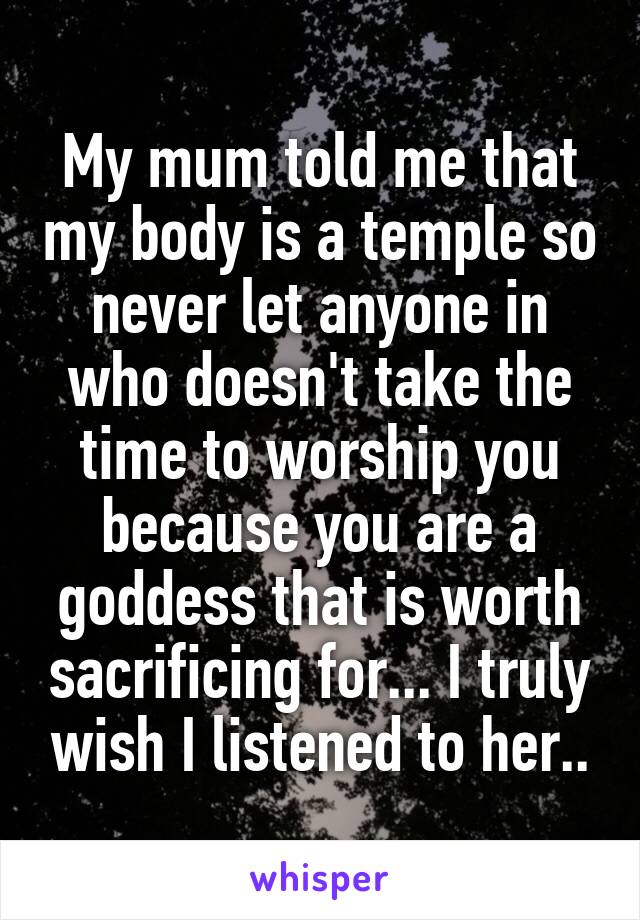 My mum told me that my body is a temple so never let anyone in who doesn't take the time to worship you because you are a goddess that is worth sacrificing for... I truly wish I listened to her..

whisper